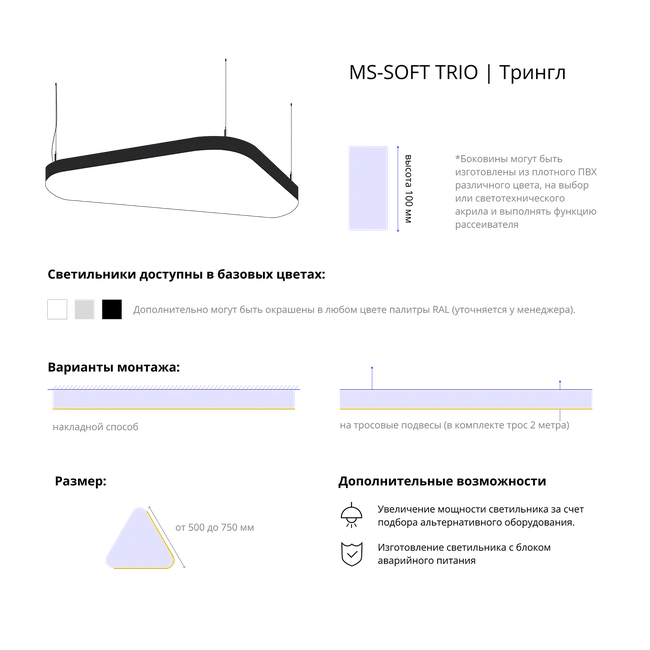 MS-SOFT TRIO | Трингл

высота 100 мм

*Боковины могут быть изготовлены из плотного ПВХ различного цвета, на выбор или светотехнического акрила и выполнять функцию рассеивателя

Светильники доступны в базовых цветах:

Дополнительно могут быть окрашены в любом цвете палитры RAL (уточняется у менеджера).

Варианты монтажа:

накладной способ

на тросовые подвесы (в комплекте трос 2 метра)

Размер:

от 500 до 750 мм

Дополнительные возможности

Увеличение мощности светильника за счет подбора альтернативного оборудования.

Изготовление светильника с блоком аварийного питания